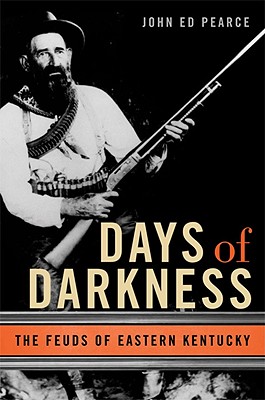 JOHN ED PEARCE

DAYS of DARKNESS

THE FEUDS OF EASTERN KENTUCKY